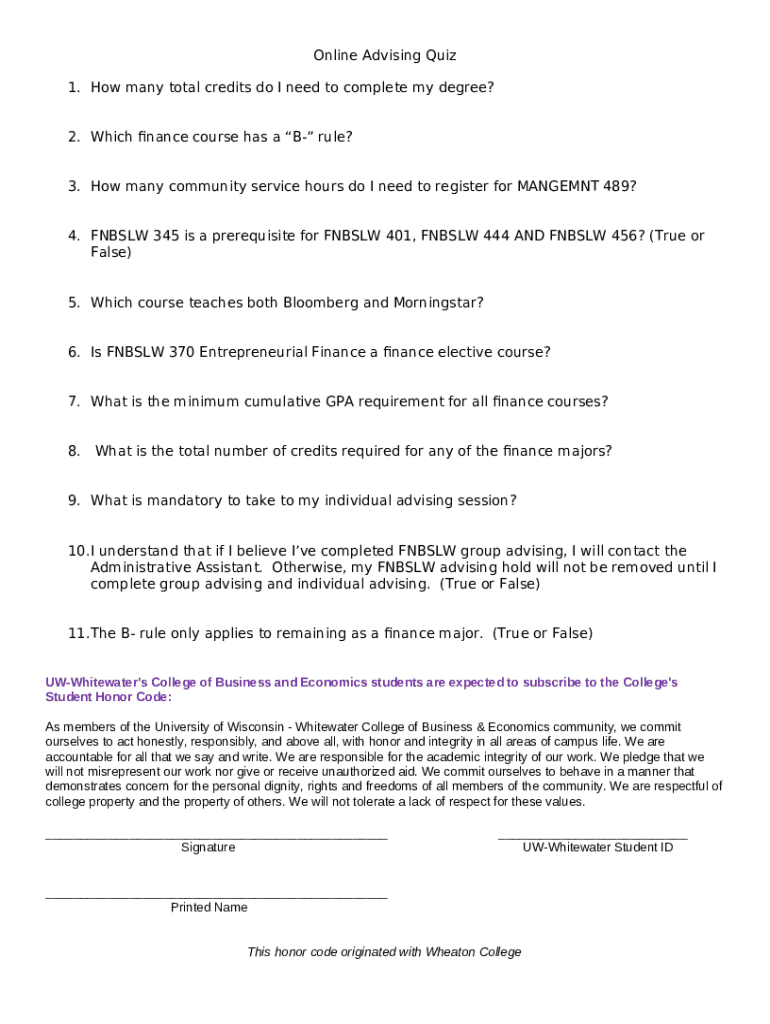 Online Advising Quiz

1. How many total credits do I need to complete my degree?

2. Which finance course has a “B-” rule?

3. How many community service hours do I need to register for MANGEMNT 489?

4. FNBSLW 345 is a prerequisite for FNBSLW 401, FNBSLW 444 AND FNBSLW 456? (True or False)

5. Which course teaches both Bloomberg and Morningstar?

6. Is FNBSLW 370 Entrepreneurial Finance a finance elective course?

7. What is the minimum cumulative GPA requirement for all finance courses?

8. What is the total number of credits required for any of the finance majors?

9. What is mandatory to take to my individual advising session?

10. I understand that if I believe I’ve completed FNBSLW group advising, I will contact the Administrative Assistant. Otherwise, my FNBSLW advising hold will not be removed until I complete group advising and individual advising. (True or False)

11. The B- rule only applies to remaining as a finance major. (True or False)

UW-Whitewater's College of Business and Economics students are expected to subscribe to the College's Student Honor Code:

As members of the University of Wisconsin - Whitewater College of Business & Economics community, we commit ourselves to act honestly, responsibly, and above all, with honor and integrity in all areas of campus life. We are accountable for all that we say and write. We are responsible for the academic integrity of our work. We pledge that we will not misrepresent our work nor give or receive unauthorized aid. We commit ourselves to behave in a manner that demonstrates concern for the personal dignity, rights and freedoms of all members of the community. We are respectful of college property and the property of others. We will not tolerate a lack of respect for these values.

Signature

UW-Whitewater Student ID

Printed Name

This honor code originated with Wheaton College